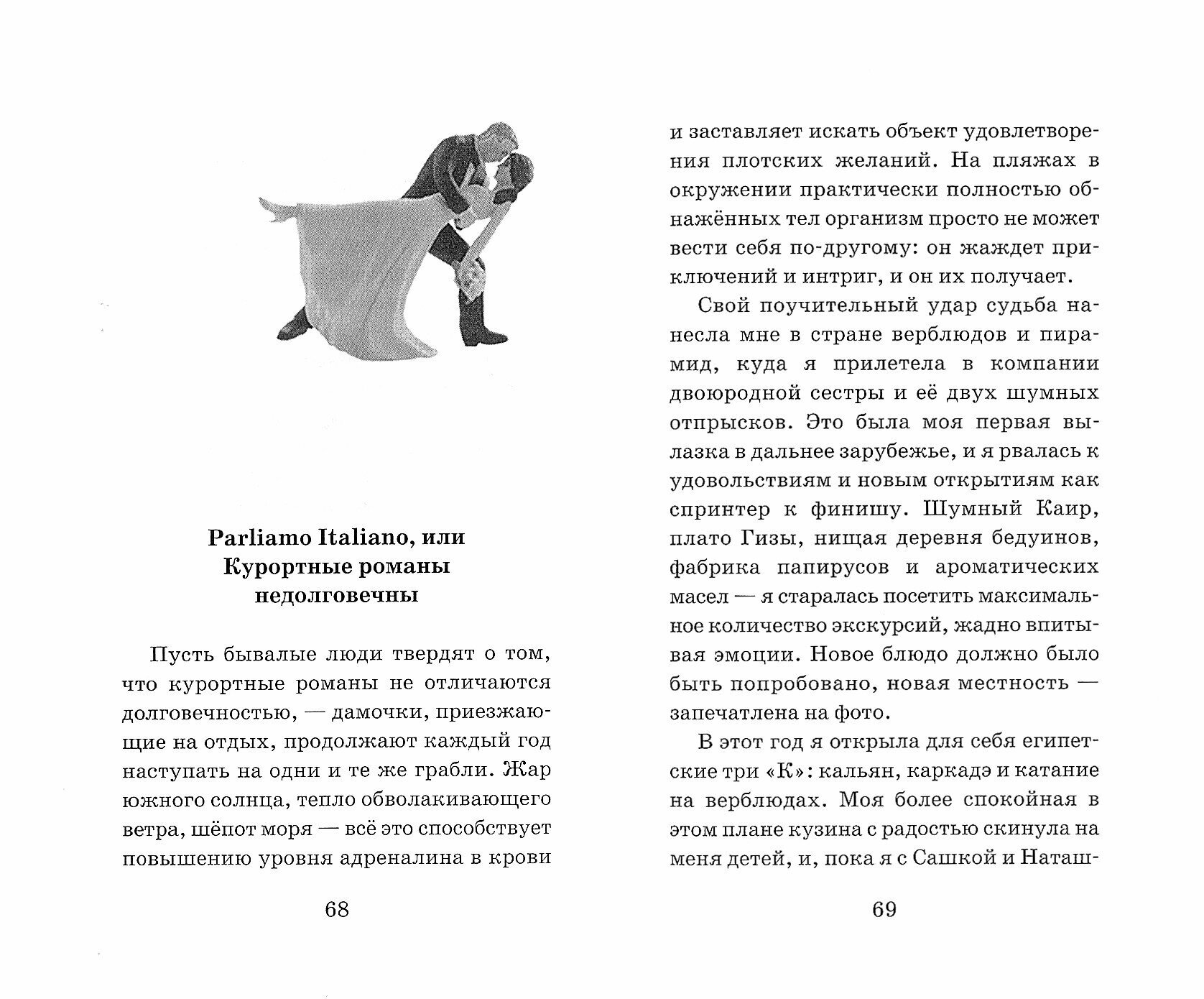 Parliamo Italiano, или
Курортные романы
недолговечны

Пусть бывалые люди твердят о том, что курортные романы не отличаются долговечностью, — дамочки, приезжающие на отдых, продолжают каждый год наступать на одни и те же грабли. Жар южного солнца, тепло обволакивающего ветра, шёпот моря — всё это способствует повышению уровня адреналина в крови

68

и заставляет искать объект удовлетворения плотских желаний. На пляжах в окружении практически полностью обнажённых тел организм просто не может вести себя по-другому: он жаждет приключений и интриг, и он их получает.

Свой поучительный удар судьба нанесла мне в стране верблюдов и пирамид, куда я прилетела в компании двоюродной сестры и её двух шумных отпрысков. Это была моя первая вылазка в дальнее зарубежье, и я рвалась к удовольствиям и новым открытиям как спринтер к финишу. Шумный Каир, плато Гизы, нищая деревня бедуинов, фабрика папирусов и ароматических масел — я старалась посетить максимальное количество экскурсий, жадно впитывая эмоции. Новое блюдо должно было быть попробовано, новая местность — запечатлена на фото.

В этот год я открыла для себя египетские три «К»: кальян, каркадэ и катание на верблюдах. Моя более спокойная в этом плане кузина с радостью скинула на меня детей, и, пока я с Сашкой и Наташ-

69